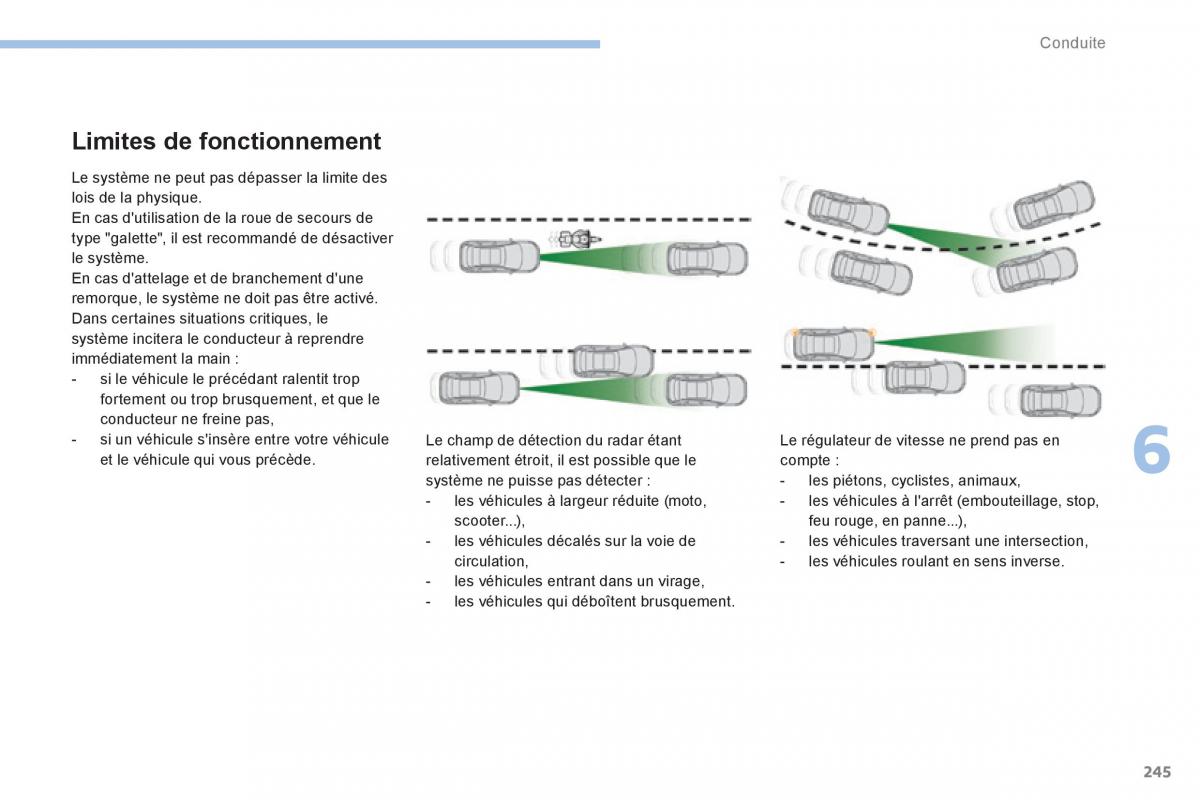 Conduite

Limites de fonctionnement

Le système ne peut pas dépasser la limite des lois de la physique.
En cas d'utilisation de la roue de secours de type "galette", il est recommandé de désactiver le système.
En cas d'attelage et de branchement d'une remorque, le système ne doit pas être activé.
Dans certaines situations critiques, le système incitera le conducteur à reprendre immédiatement la main :
- si le véhicule le précédant ralentit trop fortement ou trop brusquement, et que le conducteur ne freine pas,
- si un véhicule s'insère entre votre véhicule et le véhicule qui vous précède.

Le champ de détection du radar étant relativement étroit, il est possible que le système ne puisse pas détecter :
- les véhicules à largeur réduite (moto, scooter...),
- les véhicules décalés sur la voie de circulation,
- les véhicules entrant dans un virage,
- les véhicules qui déboîtent brusquement.

Le régulateur de vitesse ne prend pas en compte :
- les piétons, cyclistes, animaux,
- les véhicules à l'arrêt (embouteillage, stop, feu rouge, en panne...),
- les véhicules traversant une intersection,
- les véhicules roulant en sens inverse.

6

245